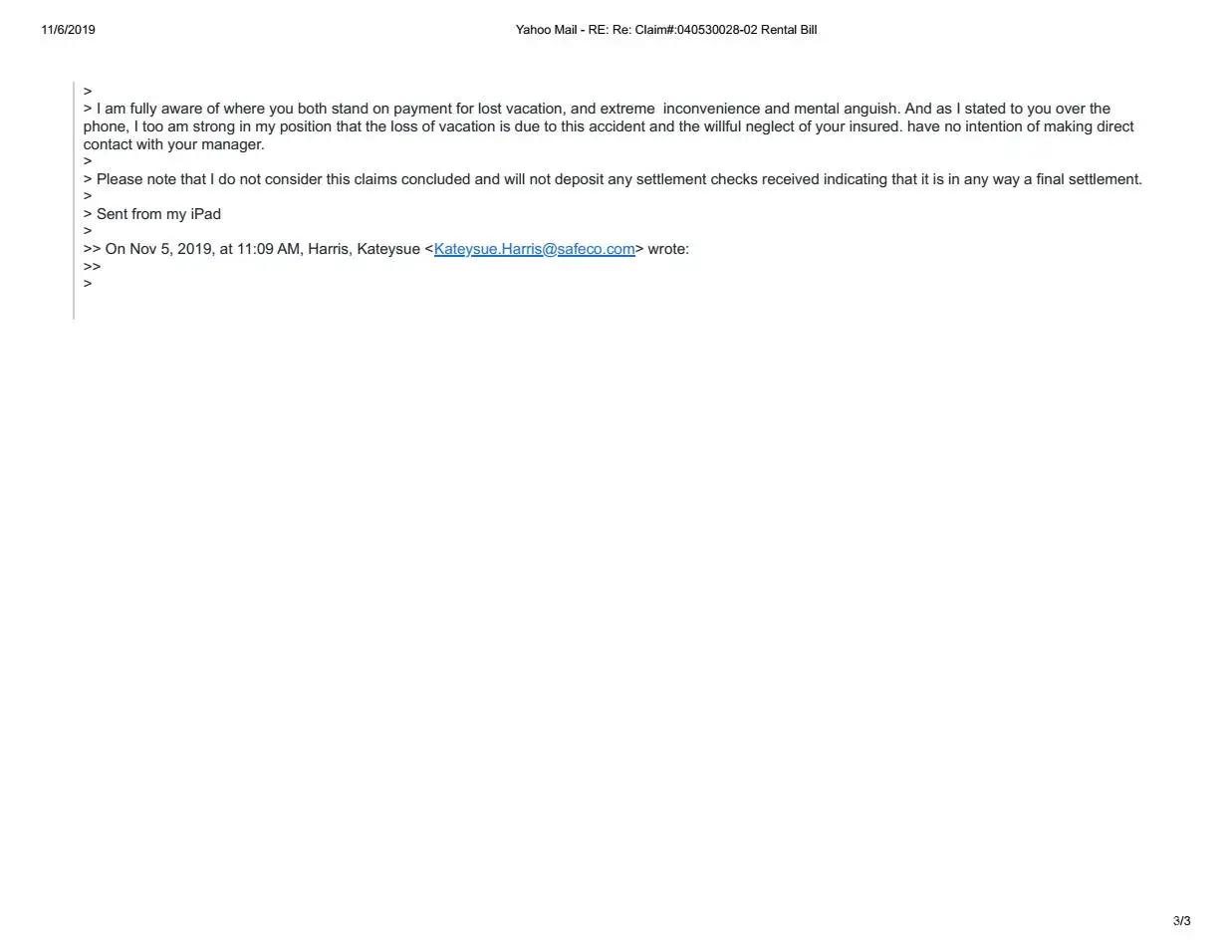 11/6/2019 Yahoo Mail - RE: Re: Claim#:040530028-02 Rental Bill

>
> I am fully aware of where you both stand on payment for lost vacation, and extreme inconvenience and mental anguish. And as I stated to you over the phone, I too am strong in my position that the loss of vacation is due to this accident and the willful neglect of your insured. have no intention of making direct contact with your manager.
>
> Please note that I do not consider this claims concluded and will not deposit any settlement checks received indicating that it is in any way a final settlement.
>
> Sent from my iPad
>
>> On Nov 5, 2019, at 11:09 AM, Harris, Kateysue <Kateysue.Harris@safeco.com> wrote:
>>
>

3/3